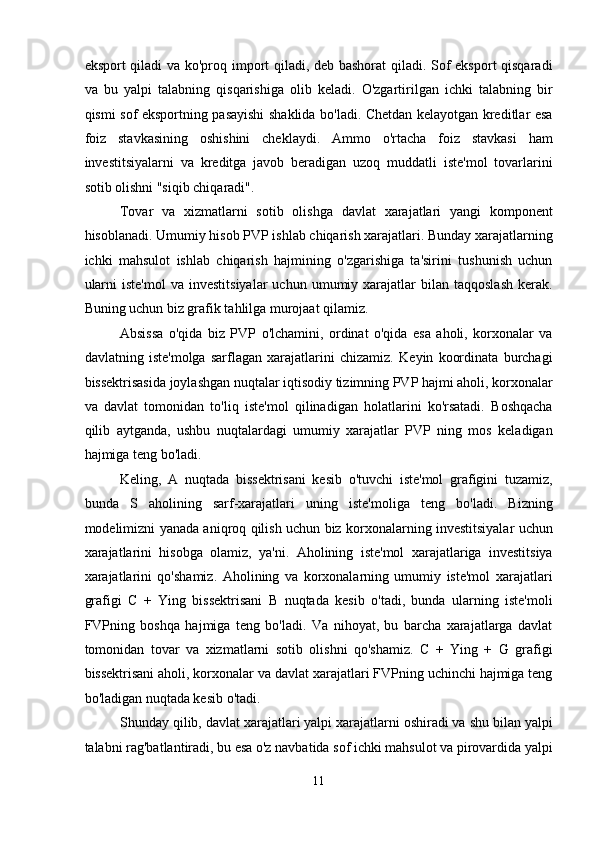 eksport qiladi va ko'proq import qiladi, deb bashorat qiladi. Sof eksport qisqaradi va bu yalpi talabning qisqarishiga olib keladi. O'zgartirilgan ichki talabning bir qismi sof eksportning pasayishi shaklida bo'ladi. Chetdan kelayotgan kreditlar esa foiz stavkasining oshishini cheklaydi. Ammo o'rtacha foiz stavkasi ham investitsiyalarni va kreditga javob beradigan uzoq muddatli iste'mol tovarlarini sotib olishni "siqib chiqaradi".

Tovar va xizmatlarni sotib olishga davlat xarajatlari yangi komponent hisoblanadi. Umumiy hisob PVP ishlab chiqarish xarajatlari. Bunday xarajatlarning ichki mahsulot ishlab chiqarish hajmining o'zgarishiga ta'sirini tushunish uchun ularni iste'mol va investitsiyalar uchun umumiy xarajatlar bilan taqqoslash kerak. Buning uchun biz grafik tahlilga murojaat qilamiz.

Absissa o'qida biz PVP o'lchamini, ordinat o'qida esa aholi, korxonalar va davlatning iste'molga sarflagan xarajatlarini chizamiz. Keyin koordinata burchagi bissektrisasida joylashgan nuqtalar iqtisodiy tizimning PVP hajmi aholi, korxonalar va davlat tomonidan to'liq iste'mol qilinadigan holatlarini ko'rsatadi. Boshqacha qilib aytganda, ushbu nuqtalardagi umumiy xarajatlar PVP ning mos keladigan hajmiga teng bo'ladi.

Keling, A nuqtada bissektrisani kesib o'tuvchi iste'mol grafigini tuzamiz, bunda S aholining sarf-xarajatlari uning iste'moliga teng bo'ladi. Bizning modelimizni yanada aniqroq qilish uchun biz korxonalarning investitsiyalar uchun xarajatlarini hisobga olamiz, ya'ni. Aholining iste'mol xarajatlariga investitsiya xarajatlarini qo'shamiz. Aholining va korxonalarning umumiy iste'mol xarajatlari grafigi C + Ying bissektrisani B nuqtada kesib o'tadi, bunda ularning iste'moli FVPning boshqa hajmiga teng bo'ladi. Va nihoyat, bu barcha xarajatlarga davlat tomonidan tovar va xizmatlarni sotib olishni qo'shamiz. C + Ying + G grafigi bissektrisani aholi, korxonalar va davlat xarajatlari FVPning uchinchi hajmiga teng bo'ladigan nuqtada kesib o'tadi.

Shunday qilib, davlat xarajatlari yalpi xarajatlarni oshiradi va shu bilan yalpi talabni rag'batlantiradi, bu esa o'z navbatida sof ichki mahsulot va pirovardida yalpi

11